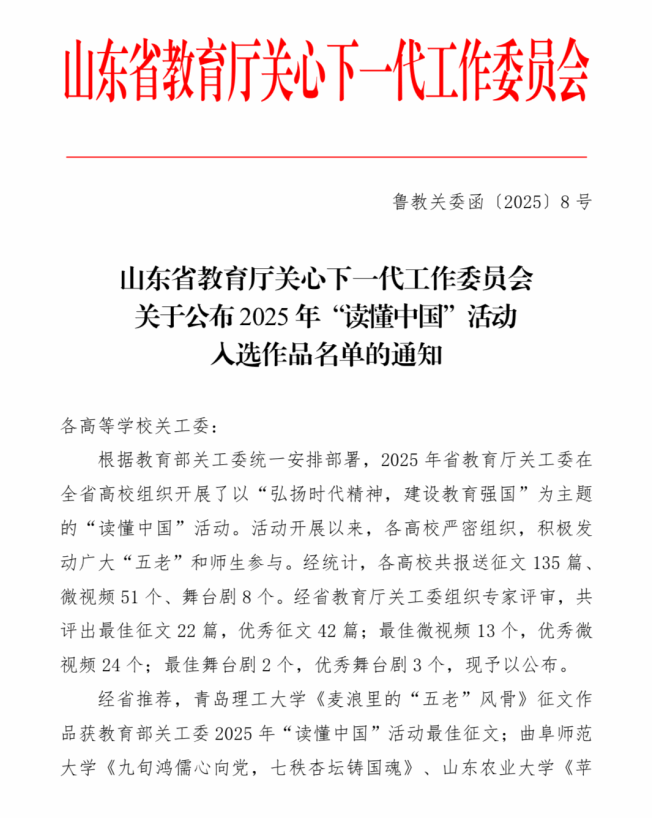 山东省教育厅关心下一代工作委员会

鲁教关委函〔2025〕8号

山东省教育厅关心下一代工作委员会
关于公布2025年“读懂中国”活动
入选作品名单的通知

各高等学校关工委：

根据教育部关工委统一安排部署，2025年省教育厅关工委在全省高校组织开展了以“弘扬时代精神，建设教育强国”为主题的“读懂中国”活动。活动开展以来，各高校严密组织，积极发动广大“五老”和师生参与。经统计，各高校共报送征文135篇、微视频51个、舞台剧8个。经省教育厅关工委组织专家评审，共评出最佳征文22篇，优秀征文42篇；最佳微视频13个，优秀微视频24个；最佳舞台剧2个，优秀舞台剧3个，现予以公布。

经省推荐，青岛理工大学《麦浪里的“五老”风骨》征文作品获教育部关工委2025年“读懂中国”活动最佳征文；曲阜师范大学《九旬鸿儒心向党，七秩杏坛铸国魂》、山东农业大学《苹